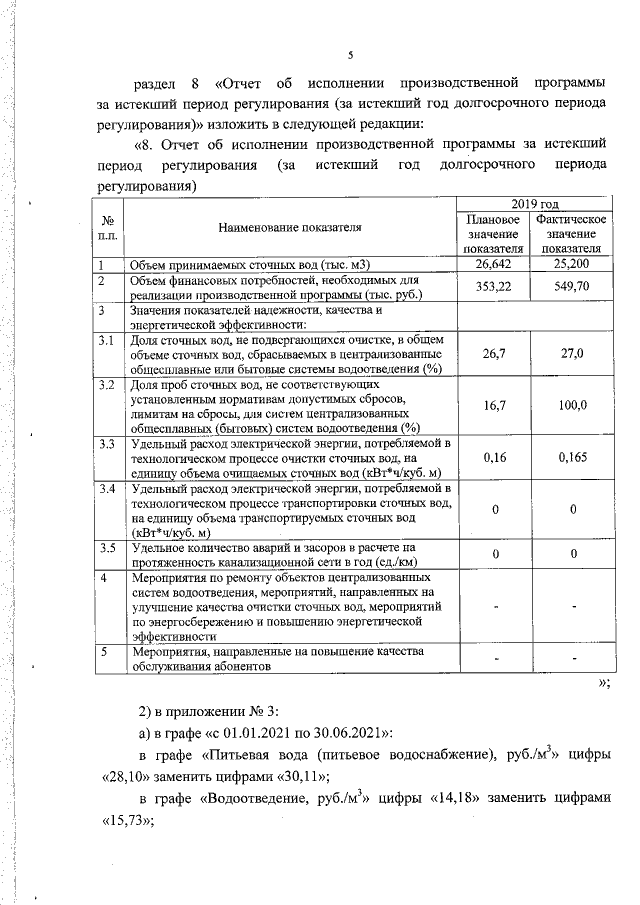 5

раздел 8 «Отчет об исполнении производственной программы за истекший период регулирования (за истекший год долгосрочного периода регулирования)» изложить в следующей редакции:

«8. Отчет об исполнении производственной программы за истекший период регулирования (за истекший год долгосрочного периода регулирования)

| № п.п. | Наименование показателя | 2019 год Плановое значение показателя | 2019 год Фактическое значение показателя |
|---|---|---|---|
| 1 | Объем принимаемых сточных вод (тыс. м3) | 26,642 | 25,200 |
| 2 | Объем финансовых потребностей, необходимых для реализации производственной программы (тыс. руб.) | 353,22 | 549,70 |
| 3 | Значения показателей надежности, качества и энергетической эффективности: | | |
| 3.1 | Доля сточных вод, не подвергающихся очистке, в общем объеме сточных вод, сбрасываемых в централизованные общесплавные или бытовые системы водоотведения (%) | 26,7 | 27,0 |
| 3.2 | Доля проб сточных вод, не соответствующих установленным нормативам допустимых сбросов, лимитам на сбросы, для систем централизованных общесплавных (бытовых) систем водоотведения (%) | 16,7 | 100,0 |
| 3.3 | Удельный расход электрической энергии, потребляемой в технологическом процессе очистки сточных вод, на единицу объема очищаемых сточных вод (кВт*ч/куб. м) | 0,16 | 0,165 |
| 3.4 | Удельный расход электрической энергии, потребляемой в технологическом процессе транспортировки сточных вод, на единицу объема транспортируемых сточных вод (кВт*ч/куб. м) | 0 | 0 |
| 3.5 | Удельное количество аварий и засоров в расчете на протяженность канализационной сети в год (ед./км) | 0 | 0 |
| 4 | Мероприятия по ремонту объектов централизованных систем водоотведения, мероприятий, направленных на улучшение качества очистки сточных вод, мероприятий по энергосбережению и повышению энергетической эффективности | - | - |
| 5 | Мероприятия, направленные на повышение качества обслуживания абонентов | - | - |

»;

2) в приложении № 3:

а) в графе «с 01.01.2021 по 30.06.2021»:

в графе «Питьевая вода (питьевое водоснабжение), руб./м$^3$» цифры «28,10» заменить цифрами «30,11»;

в графе «Водоотведение, руб./м$^3$» цифры «14,18» заменить цифрами «15,73»;